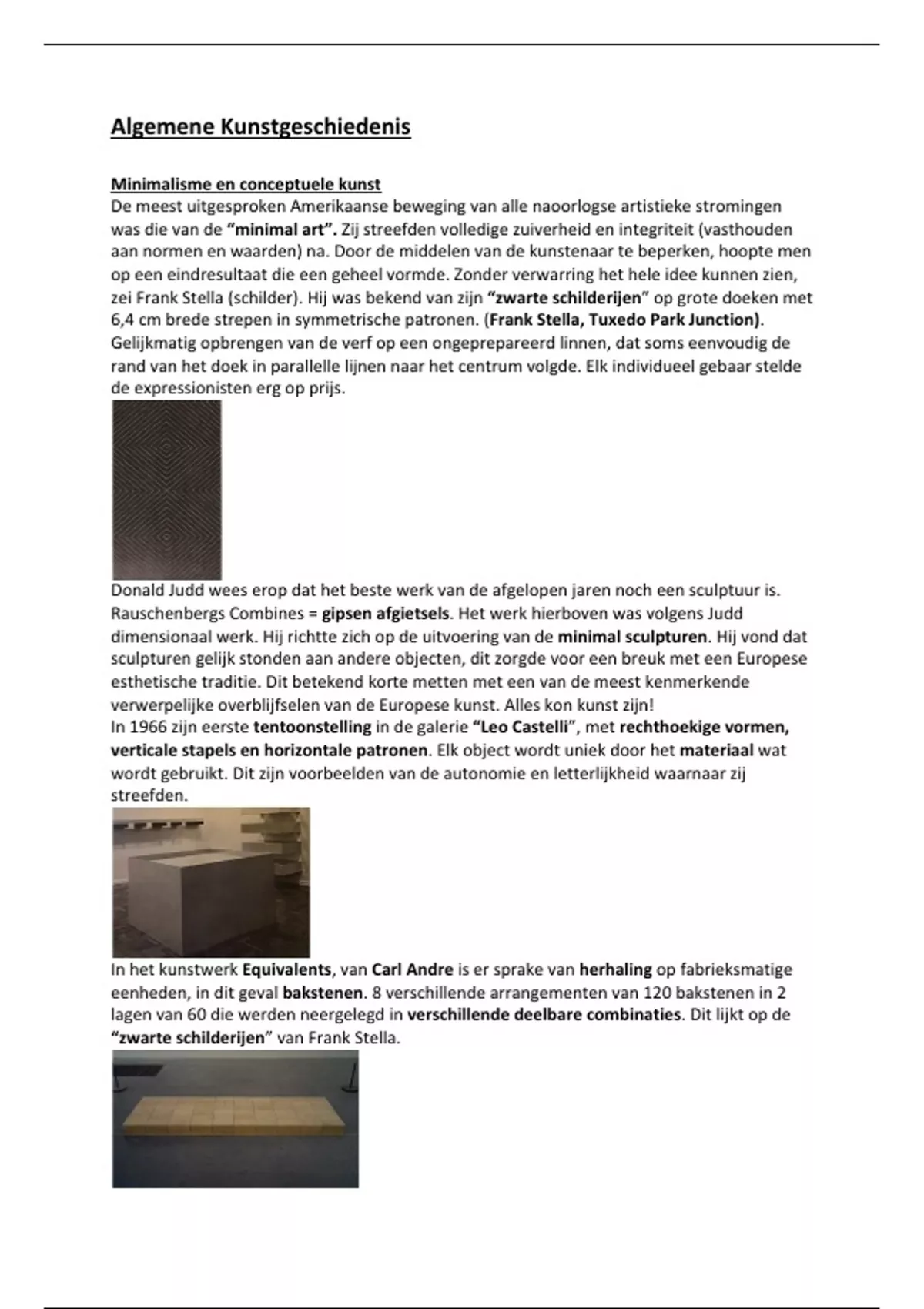 Algemene Kunstgeschiedenis

Minimalisme en conceptuele kunst
De meest uitgesproken Amerikaanse beweging van alle naoorlogse artistieke stromingen was die van de "minimal art". Zij streefden volledige zuiverheid en integriteit (vasthouden aan normen en waarden) na. Door de middelen van de kunstenaar te beperken, hoopte men op een eindresultaat die een geheel vormde. Zonder verwarring het hele idee kunnen zien, zei Frank Stella (schilder). Hij was bekend van zijn "zwarte schilderijen" op grote doeken met 6,4 cm brede strepen in symmetrische patronen. (Frank Stella, Tuxedo Park Junction). Gelijkmatig opbrengen van de verf op een ongeprepareerd linnen, dat soms eenvoudig de rand van het doek in parallelle lijnen naar het centrum volgde. Elk individueel gebaar stelde de expressionisten erg op prijs.

Donald Judd wees erop dat het beste werk van de afgelopen jaren noch een sculptuur is. Rauschenbergs Combines = gipsen afgietsels. Het werk hierboven was volgens Judd dimensionaal werk. Hij richtte zich op de uitvoering van de minimal sculpturen. Hij vond dat sculpturen gelijk stonden aan andere objecten, dit zorgde voor een breuk met een Europese esthetische traditie. Dit betekend korte metten met een van de meest kenmerkende verwerpelijke overblijfselen van de Europese kunst. Alles kon kunst zijn!
In 1966 zijn eerste tentoonstelling in de galerie "Leo Castelli", met rechthoekige vormen, verticale stapels en horizontale patronen. Elk object wordt uniek door het materiaal wat wordt gebruikt. Dit zijn voorbeelden van de autonomie en letterlijkheid waarnaar zij streefden.

In het kunstwerk Equivalents, van Carl Andre is er sprake van herhaling op fabrieksmatige eenheden, in dit geval bakstenen. 8 verschillende arrangementen van 120 bakstenen in 2 lagen van 60 die werden neergelegd in verschillende deelbare combinaties. Dit lijkt op de "zwarte schilderijen" van Frank Stella.